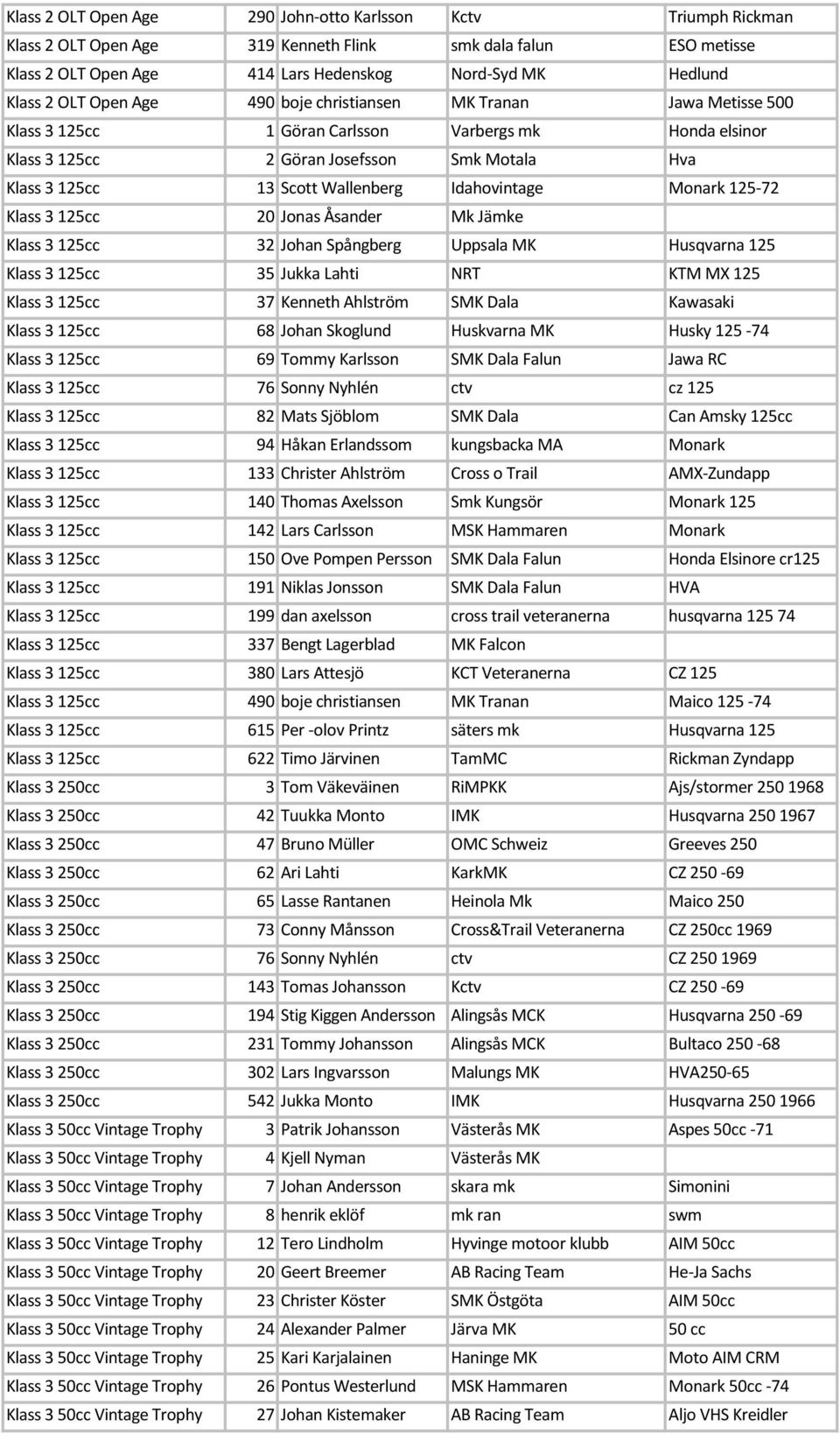 | | | | | |
|---|---|---|---|---|
| Klass 2 OLT Open Age | 290 | John-otto Karlsson | Kctv | Triumph Rickman |
| Klass 2 OLT Open Age | 319 | Kenneth Flink | smk dala falun | ESO metisse |
| Klass 2 OLT Open Age | 414 | Lars Hedenskog | Nord-Syd MK | Hedlund |
| Klass 2 OLT Open Age | 490 | boje christiansen | MK Tranan | Jawa Metisse 500 |
| Klass 3 125cc | 1 | Göran Carlsson | Varbergs mk | Honda elsinor |
| Klass 3 125cc | 2 | Göran Josefsson | Smk Motala | Hva |
| Klass 3 125cc | 13 | Scott Wallenberg | Idahovintage | Monark 125-72 |
| Klass 3 125cc | 20 | Jonas Åsander | Mk Jämke | |
| Klass 3 125cc | 32 | Johan Spångberg | Uppsala MK | Husqvarna 125 |
| Klass 3 125cc | 35 | Jukka Lahti | NRT | KTM MX 125 |
| Klass 3 125cc | 37 | Kenneth Ahlström | SMK Dala | Kawasaki |
| Klass 3 125cc | 68 | Johan Skoglund | Huskvarna MK | Husky 125 -74 |
| Klass 3 125cc | 69 | Tommy Karlsson | SMK Dala Falun | Jawa RC |
| Klass 3 125cc | 76 | Sonny Nyhlén | ctv | cz 125 |
| Klass 3 125cc | 82 | Mats Sjöblom | SMK Dala | Can Amsky 125cc |
| Klass 3 125cc | 94 | Håkan Erlandssom | kungsbacka MA | Monark |
| Klass 3 125cc | 133 | Christer Ahlström | Cross o Trail | AMX-Zundapp |
| Klass 3 125cc | 140 | Thomas Axelsson | Smk Kungsör | Monark 125 |
| Klass 3 125cc | 142 | Lars Carlsson | MSK Hammaren | Monark |
| Klass 3 125cc | 150 | Ove Pompen Persson | SMK Dala Falun | Honda Elsinore cr125 |
| Klass 3 125cc | 191 | Niklas Jonsson | SMK Dala Falun | HVA |
| Klass 3 125cc | 199 | dan axelsson | cross trail veteranerna | husqvarna 125 74 |
| Klass 3 125cc | 337 | Bengt Lagerblad | MK Falcon | |
| Klass 3 125cc | 380 | Lars Attesjö | KCT Veteranerna | CZ 125 |
| Klass 3 125cc | 490 | boje christiansen | MK Tranan | Maico 125 -74 |
| Klass 3 125cc | 615 | Per -olov Printz | säters mk | Husqvarna 125 |
| Klass 3 125cc | 622 | Timo Järvinen | TamMC | Rickman Zyndapp |
| Klass 3 250cc | 3 | Tom Väkeväinen | RiMPKK | Ajs/stormer 250 1968 |
| Klass 3 250cc | 42 | Tuukka Monto | IMK | Husqvarna 250 1967 |
| Klass 3 250cc | 47 | Bruno Müller | OMC Schweiz | Greeves 250 |
| Klass 3 250cc | 62 | Ari Lahti | KarkMK | CZ 250 -69 |
| Klass 3 250cc | 65 | Lasse Rantanen | Heinola Mk | Maico 250 |
| Klass 3 250cc | 73 | Conny Månsson | Cross&Trail Veteranerna | CZ 250cc 1969 |
| Klass 3 250cc | 76 | Sonny Nyhlén | ctv | CZ 250 1969 |
| Klass 3 250cc | 143 | Tomas Johansson | Kctv | CZ 250 -69 |
| Klass 3 250cc | 194 | Stig Kiggen Andersson | Alingsås MCK | Husqvarna 250 -69 |
| Klass 3 250cc | 231 | Tommy Johansson | Alingsås MCK | Bultaco 250 -68 |
| Klass 3 250cc | 302 | Lars Ingvarsson | Malungs MK | HVA250-65 |
| Klass 3 250cc | 542 | Jukka Monto | IMK | Husqvarna 250 1966 |
| Klass 3 50cc Vintage Trophy | 3 | Patrik Johansson | Västerås MK | Aspes 50cc -71 |
| Klass 3 50cc Vintage Trophy | 4 | Kjell Nyman | Västerås MK | |
| Klass 3 50cc Vintage Trophy | 7 | Johan Andersson | skara mk | Simonini |
| Klass 3 50cc Vintage Trophy | 8 | henrik eklöf | mk ran | swm |
| Klass 3 50cc Vintage Trophy | 12 | Tero Lindholm | Hyvinge motoor klubb | AIM 50cc |
| Klass 3 50cc Vintage Trophy | 20 | Geert Breemer | AB Racing Team | He-Ja Sachs |
| Klass 3 50cc Vintage Trophy | 23 | Christer Köster | SMK Östgöta | AIM 50cc |
| Klass 3 50cc Vintage Trophy | 24 | Alexander Palmer | Järva MK | 50 cc |
| Klass 3 50cc Vintage Trophy | 25 | Kari Karjalainen | Haninge MK | Moto AIM CRM |
| Klass 3 50cc Vintage Trophy | 26 | Pontus Westerlund | MSK Hammaren | Monark 50cc -74 |
| Klass 3 50cc Vintage Trophy | 27 | Johan Kistemaker | AB Racing Team | Aljo VHS Kreidler |